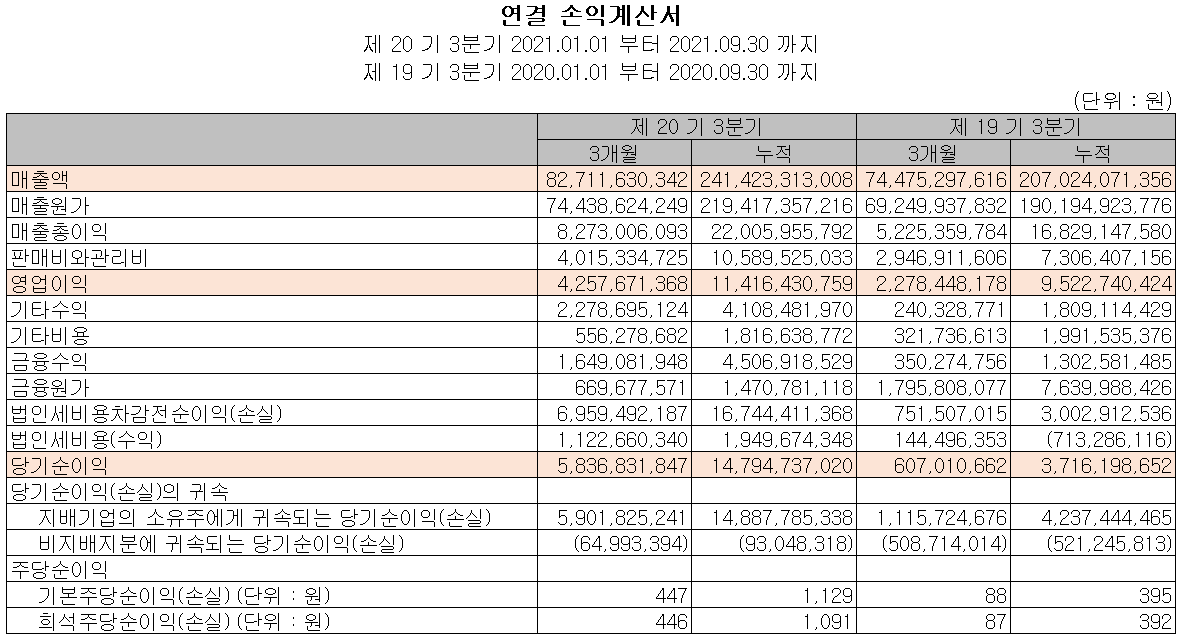 연결 손익계산서
제 20 기 3분기 2021.01.01 부터 2021.09.30 까지
제 19 기 3분기 2020.01.01 부터 2020.09.30 까지

(단위 : 원)

| | 제 20 기 3분기 | | 제 19 기 3분기 | |
|---|---|---|---|---|
| | 3개월 | 누적 | 3개월 | 누적 |
| 매출액 | 82,711,630,342 | 241,423,313,008 | 74,475,297,616 | 207,024,071,356 |
| 매출원가 | 74,438,624,249 | 219,417,357,216 | 69,249,937,832 | 190,194,923,776 |
| 매출총이익 | 8,273,006,093 | 22,005,955,792 | 5,225,359,784 | 16,829,147,580 |
| 판매비와관리비 | 4,015,334,725 | 10,589,525,033 | 2,946,911,606 | 7,306,407,156 |
| 영업이익 | 4,257,671,368 | 11,416,430,759 | 2,278,448,178 | 9,522,740,424 |
| 기타수익 | 2,278,695,124 | 4,108,481,970 | 240,328,771 | 1,809,114,429 |
| 기타비용 | 556,278,682 | 1,816,638,772 | 321,736,613 | 1,991,535,376 |
| 금융수익 | 1,649,081,948 | 4,506,918,529 | 350,274,756 | 1,302,581,485 |
| 금융원가 | 669,677,571 | 1,470,781,118 | 1,795,808,077 | 7,639,988,426 |
| 법인세비용차감전순이익(손실) | 6,959,492,187 | 16,744,411,368 | 751,507,015 | 3,002,912,536 |
| 법인세비용(수익) | 1,122,660,340 | 1,949,674,348 | 144,496,353 | (713,286,116) |
| 당기순이익 | 5,836,831,847 | 14,794,737,020 | 607,010,662 | 3,716,198,652 |
| 당기순이익(손실)의 귀속 | | | | |
| 지배기업의 소유주에게 귀속되는 당기순이익(손실) | 5,901,825,241 | 14,887,785,338 | 1,115,724,676 | 4,237,444,465 |
| 비지배지분에 귀속되는 당기순이익(손실) | (64,993,394) | (93,048,318) | (508,714,014) | (521,245,813) |
| 주당순이익 | | | | |
| 기본주당순이익(손실) (단위 : 원) | 447 | 1,129 | 88 | 395 |
| 희석주당순이익(손실) (단위 : 원) | 446 | 1,091 | 87 | 392 |